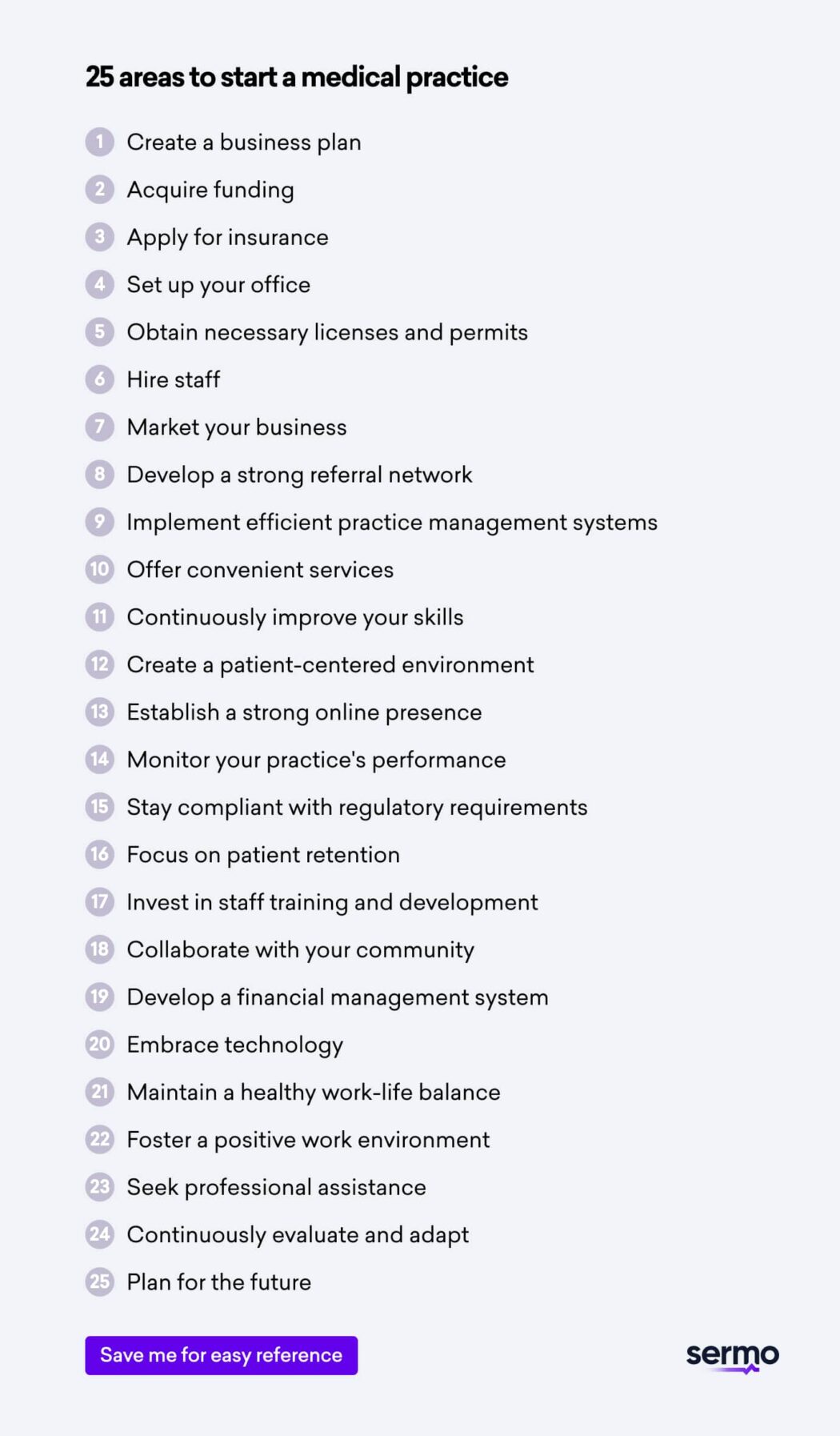 25 areas to start a medical practice

1 Create a business plan
2 Acquire funding
3 Apply for insurance
4 Set up your office
5 Obtain necessary licenses and permits
6 Hire staff
7 Market your business
8 Develop a strong referral network
9 Implement efficient practice management systems
10 Offer convenient services
11 Continuously improve your skills
12 Create a patient-centered environment
13 Establish a strong online presence
14 Monitor your practice's performance
15 Stay compliant with regulatory requirements
16 Focus on patient retention
17 Invest in staff training and development
18 Collaborate with your community
19 Develop a financial management system
20 Embrace technology
21 Maintain a healthy work-life balance
22 Foster a positive work environment
23 Seek professional assistance
24 Continuously evaluate and adapt
25 Plan for the future

Save me for easy reference

sermo